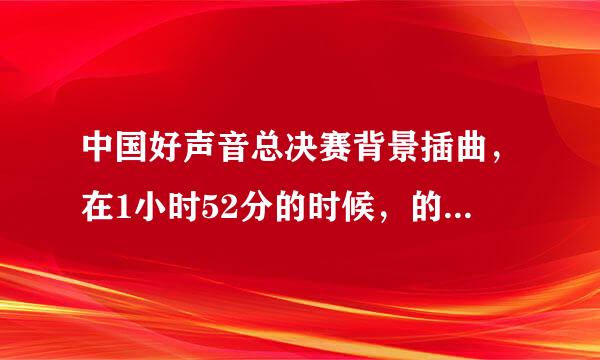 中国好声音总决赛背景插曲，在1小时52分的时候，的...